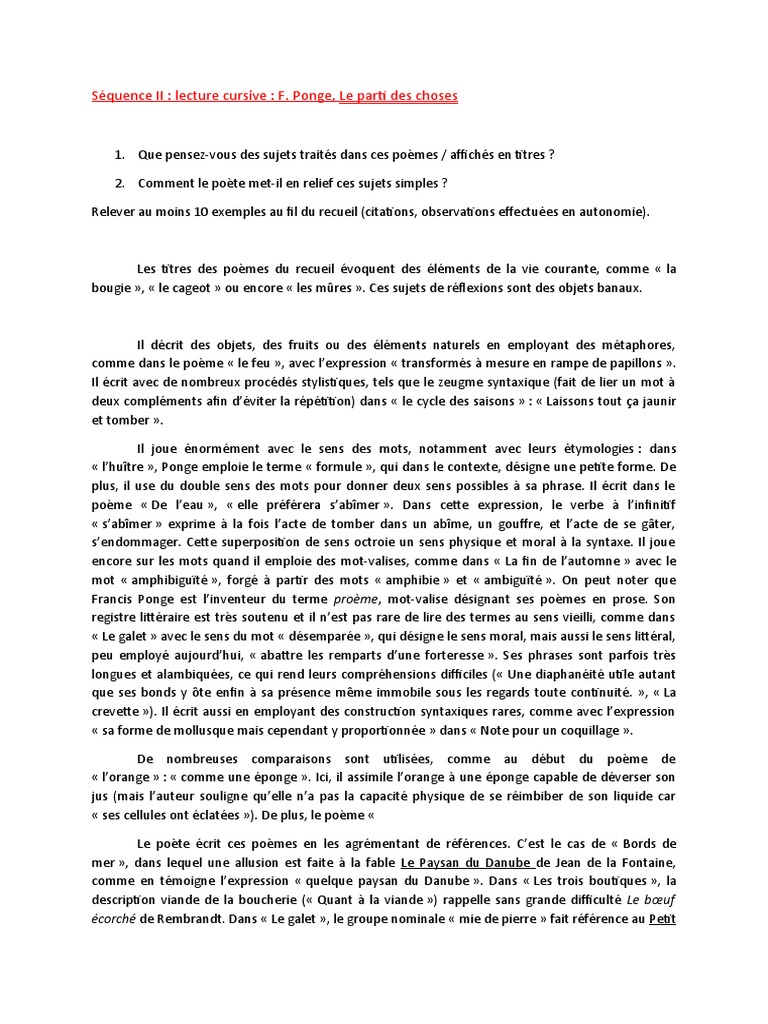 Séquence II : lecture cursive : F. Ponge, Le parti des choses

1. Que pensez-vous des sujets traités dans ces poèmes / affichés en titres ?

2. Comment le poète met-il en relief ces sujets simples ?

Relever au moins 10 exemples au fil du recueil (citations, observations effectuées en autonomie).

Les titres des poèmes du recueil évoquent des éléments de la vie courante, comme « la bougie », « le cageot » ou encore « les mûres ». Ces sujets de réflexions sont des objets banaux.

Il décrit des objets, des fruits ou des éléments naturels en employant des métaphores, comme dans le poème « le feu », avec l'expression « transformés à mesure en rampe de papillons ». Il écrit avec de nombreux procédés stylistiques, tels que le zeugme syntaxique (fait de lier un mot à deux compléments afin d'éviter la répétition) dans « le cycle des saisons » : « Laissons tout ça jaunir et tomber ».

Il joue énormément avec le sens des mots, notamment avec leurs étymologies : dans « l'huître », Ponge emploie le terme « formule », qui dans le contexte, désigne une petite forme. De plus, il use du double sens des mots pour donner deux sens possibles à sa phrase. Il écrit dans le poème « De l'eau », « elle préférera s'abîmer ». Dans cette expression, le verbe à l'infinitif « s'abîmer » exprime à la fois l'acte de tomber dans un abîme, un gouffre, et l'acte de se gâter, s'endommager. Cette superposition de sens octroie un sens physique et moral à la syntaxe. Il joue encore sur les mots quand il emploie des mot-valises, comme dans « La fin de l'automne » avec le mot « amphibiguïté », forgé à partir des mots « amphibie » et « ambiguïté ». On peut noter que Francis Ponge est l'inventeur du terme proème, mot-valise désignant ses poèmes en prose. Son registre littéraire est très soutenu et il n'est pas rare de lire des termes au sens vieilli, comme dans « Le galet » avec le sens du mot « désemparée », qui désigne le sens moral, mais aussi le sens littéral, peu employé aujourd'hui, « abattre les remparts d'une forteresse ». Ses phrases sont parfois très longues et alambiquées, ce qui rend leurs compréhensions difficiles (« Une diaphanéité utile autant que ses bonds y ôte enfin à sa présence même immobile sous les regards toute continuité. », « La crevette »). Il écrit aussi en employant des construction syntaxiques rares, comme avec l'expression « sa forme de mollusque mais cependant y proportionnée » dans « Note pour un coquillage ».

De nombreuses comparaisons sont utilisées, comme au début du poème de « l'orange » : « comme une éponge ». Ici, il assimile l'orange à une éponge capable de déverser son jus (mais l'auteur souligne qu'elle n'a pas la capacité physique de se réimbiber de son liquide car « ses cellules ont éclatées »). De plus, le poème «

Le poète écrit ces poèmes en les agrémentant de références. C'est le cas de « Bords de mer », dans lequel une allusion est faite à la fable Le Paysan du Danube de Jean de la Fontaine, comme en témoigne l'expression « quelque paysan du Danube ». Dans « Les trois boutiques », la description viande de la boucherie (« Quant à la viande ») rappelle sans grande difficulté Le bœuf écorché de Rembrandt. Dans « Le galet », le groupe nominale « mie de pierre » fait référence au Petit